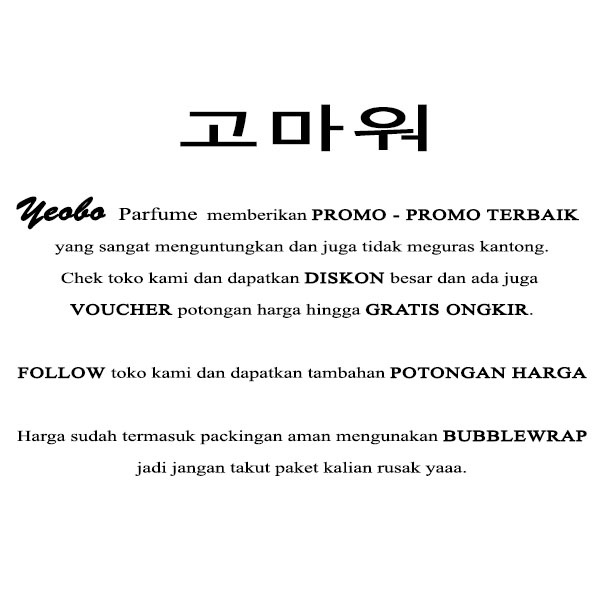 고마워

Yeobo Parfume memberikan PROMO - PROMO TERBAIK yang sangat menguntungkan dan juga tidak meguras kantong. Chek toko kami dan dapatkan DISKON besar dan ada juga VOUCHER potongan harga hingga GRATIS ONGKIR.

FOLLOW toko kami dan dapatkan tambahan POTONGAN HARGA

Harga sudah termasuk packingan aman mengunakan BUBBLEWRAP jadi jangan takut paket kalian rusak yaaa.